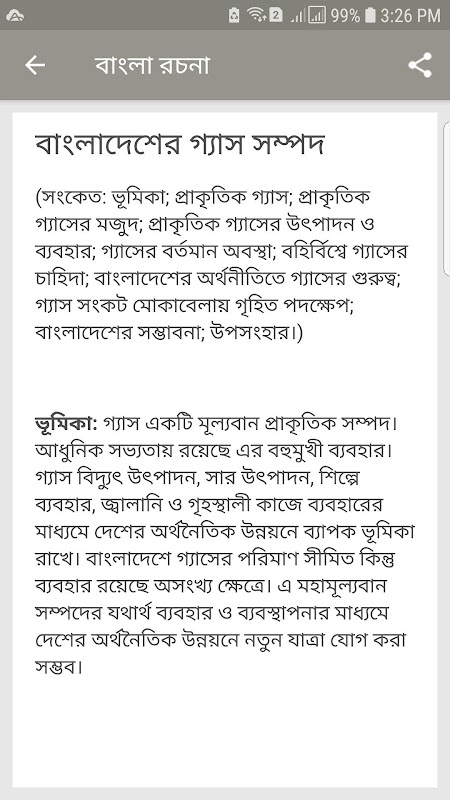 2 99% 3:26 PM

বাংলা রচনা

বাংলাদেশের গ্যাস সম্পদ

(সংকেত: ভূমিকা; প্রাকৃতিক গ্যাস; প্রাকৃতিক গ্যাসের মজুদ; প্রাকৃতিক গ্যাসের উৎপাদন ও ব্যবহার; গ্যাসের বর্তমান অবস্থা; বহির্বিশ্বে গ্যাসের চাহিদা; বাংলাদেশের অর্থনীতিতে গ্যাসের গুরুত্ব; গ্যাস সংকট মোকাবেলায় গৃহিত পদক্ষেপ; বাংলাদেশের সম্ভাবনা; উপসংহার।)

ভূমিকা: গ্যাস একটি মূল্যবান প্রাকৃতিক সম্পদ। আধুনিক সভ্যতায় রয়েছে এর বহুমুখী ব্যবহার। গ্যাস বিদ্যুৎ উৎপাদন, সার উৎপাদন, শিল্পে ব্যবহার, জ্বালানি ও গৃহস্থালী কাজে ব্যবহারের মাধ্যমে দেশের অর্থনৈতিক উন্নয়নে ব্যাপক ভূমিকা রাখে। বাংলাদেশে গ্যাসের পরিমাণ সীমিত কিন্তু ব্যবহার রয়েছে অসংখ্য ক্ষেত্রে। এ মহামূল্যবান সম্পদের যথার্থ ব্যবহার ও ব্যবস্থাপনার মাধ্যমে দেশের অর্থনৈতিক উন্নয়নে নতুন যাত্রা যোগ করা সম্ভব।